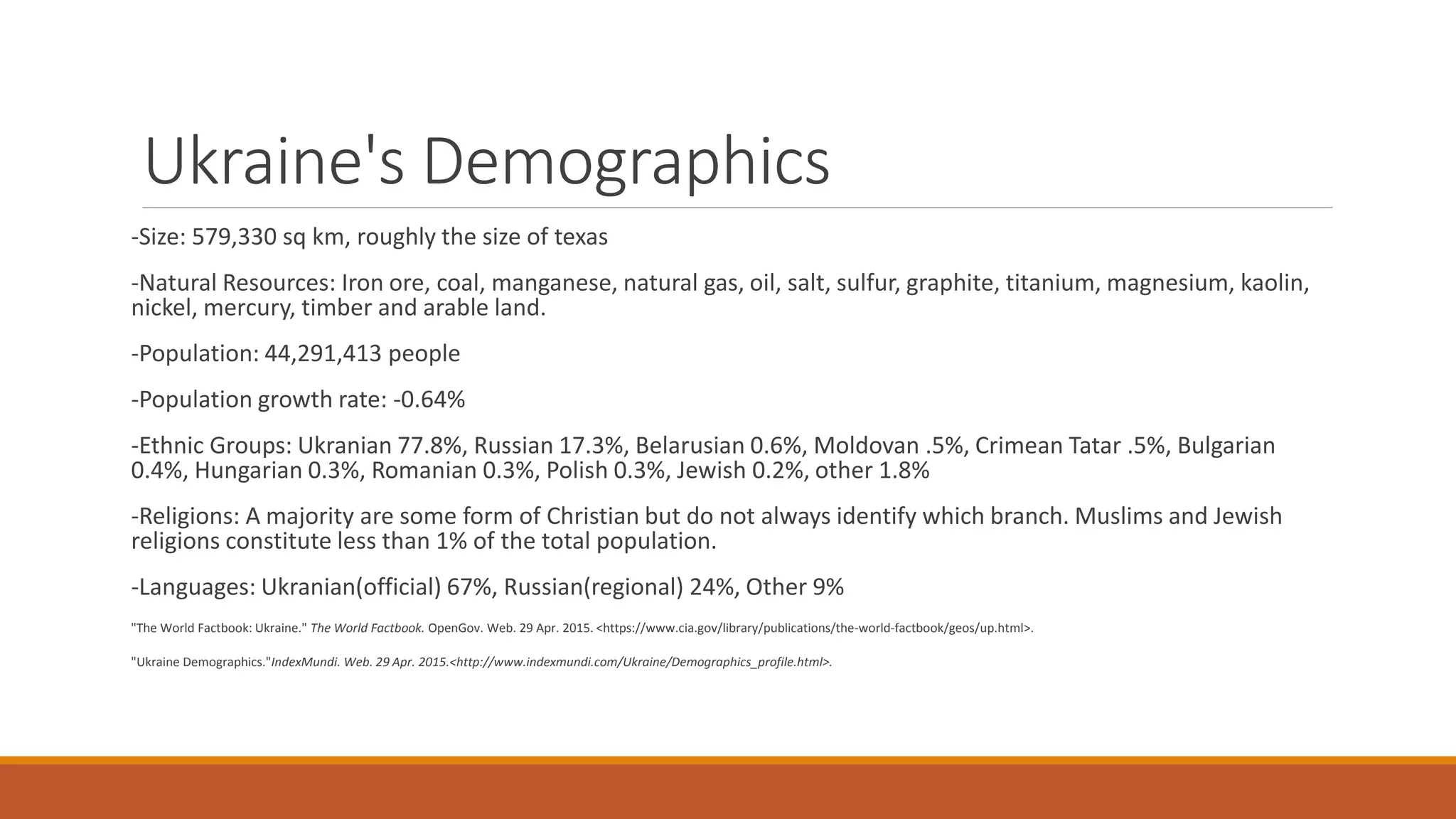 Ukraine's Demographics

-Size: 579,330 sq km, roughly the size of texas

-Natural Resources: Iron ore, coal, manganese, natural gas, oil, salt, sulfur, graphite, titanium, magnesium, kaolin, nickel, mercury, timber and arable land.

-Population: 44,291,413 people

-Population growth rate: -0.64%

-Ethnic Groups: Ukranian 77.8%, Russian 17.3%, Belarusian 0.6%, Moldovan .5%, Crimean Tatar .5%, Bulgarian 0.4%, Hungarian 0.3%, Romanian 0.3%, Polish 0.3%, Jewish 0.2%, other 1.8%

-Religions: A majority are some form of Christian but do not always identify which branch. Muslims and Jewish religions constitute less than 1% of the total population.

-Languages: Ukranian(official) 67%, Russian(regional) 24%, Other 9%

"The World Factbook: Ukraine." The World Factbook. OpenGov. Web. 29 Apr. 2015. <https://www.cia.gov/library/publications/the-world-factbook/geos/up.html>.

"Ukraine Demographics."IndexMundi. Web. 29 Apr. 2015.<http://www.indexmundi.com/Ukraine/Demographics_profile.html>.